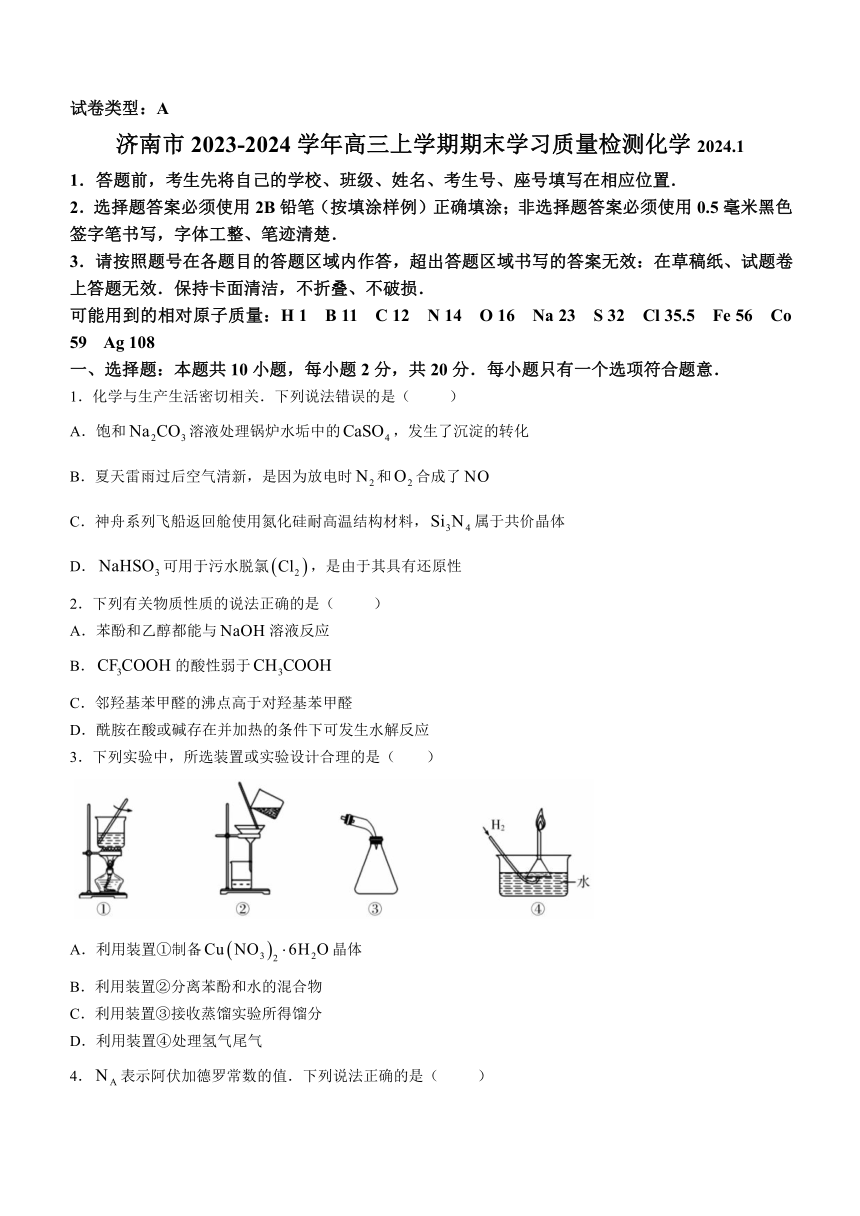 试卷类型：A

济南市 2023-2024 学年高三上学期期末学习质量检测化学 2024.1

1．答题前，考生先将自己的学校、班级、姓名、考生号、座号填写在相应位置．

2．选择题答案必须使用 2B 铅笔（按填涂样例）正确填涂；非选择题答案必须使用 0.5 毫米黑色签字笔书写，字体工整、笔迹清楚．

3．请按照题号在各题目的答题区域内作答，超出答题区域书写的答案无效：在草稿纸、试题卷上答题无效．保持卡面清洁，不折叠、不破损．

可能用到的相对原子质量：H 1 B 11 C 12 N 14 O 16 Na 23 S 32 Cl 35.5 Fe 56 Co 59 Ag 108

一、选择题：本题共 10 小题，每小题 2 分，共 20 分．每小题只有一个选项符合题意．

1．化学与生产生活密切相关．下列说法错误的是（ ）

A．饱和 $Na_2CO_3$ 溶液处理锅炉水垢中的 $CaSO_4$，发生了沉淀的转化

B．夏天雷雨过后空气清新，是因为放电时 $N_2$ 和 $O_2$ 合成了 NO

C．神舟系列飞船返回舱使用氮化硅耐高温结构材料，$Si_3N_4$ 属于共价晶体

D．$NaHSO_3$ 可用于污水脱氯$(Cl_2)$，是由于其具有还原性

2．下列有关物质性质的说法正确的是（ ）

A．苯酚和乙醇都能与 NaOH 溶液反应

B．$CF_3COOH$ 的酸性弱于 $CH_3COOH$

C．邻羟基苯甲醛的沸点高于对羟基苯甲醛

D．酰胺在酸或碱存在并加热的条件下可发生水解反应

3．下列实验中，所选装置或实验设计合理的是（ ）

$H_2$ 水

① ② ③ ④

A．利用装置①制备 $Cu(NO_3)_2 \cdot 6H_2O$ 晶体

B．利用装置②分离苯酚和水的混合物

C．利用装置③接收蒸馏实验所得馏分

D．利用装置④处理氢气尾气

4．$N_A$ 表示阿伏加德罗常数的值．下列说法正确的是（ ）